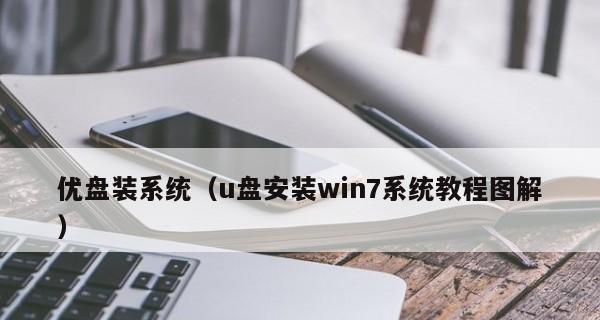 优盘装系统（u盘安装win7系统教程图解）